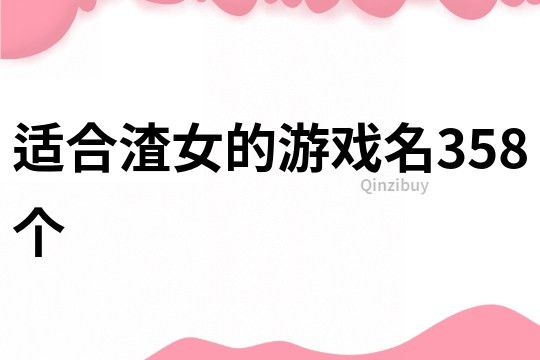 适合渣女的游戏名358个

Qinzibuy